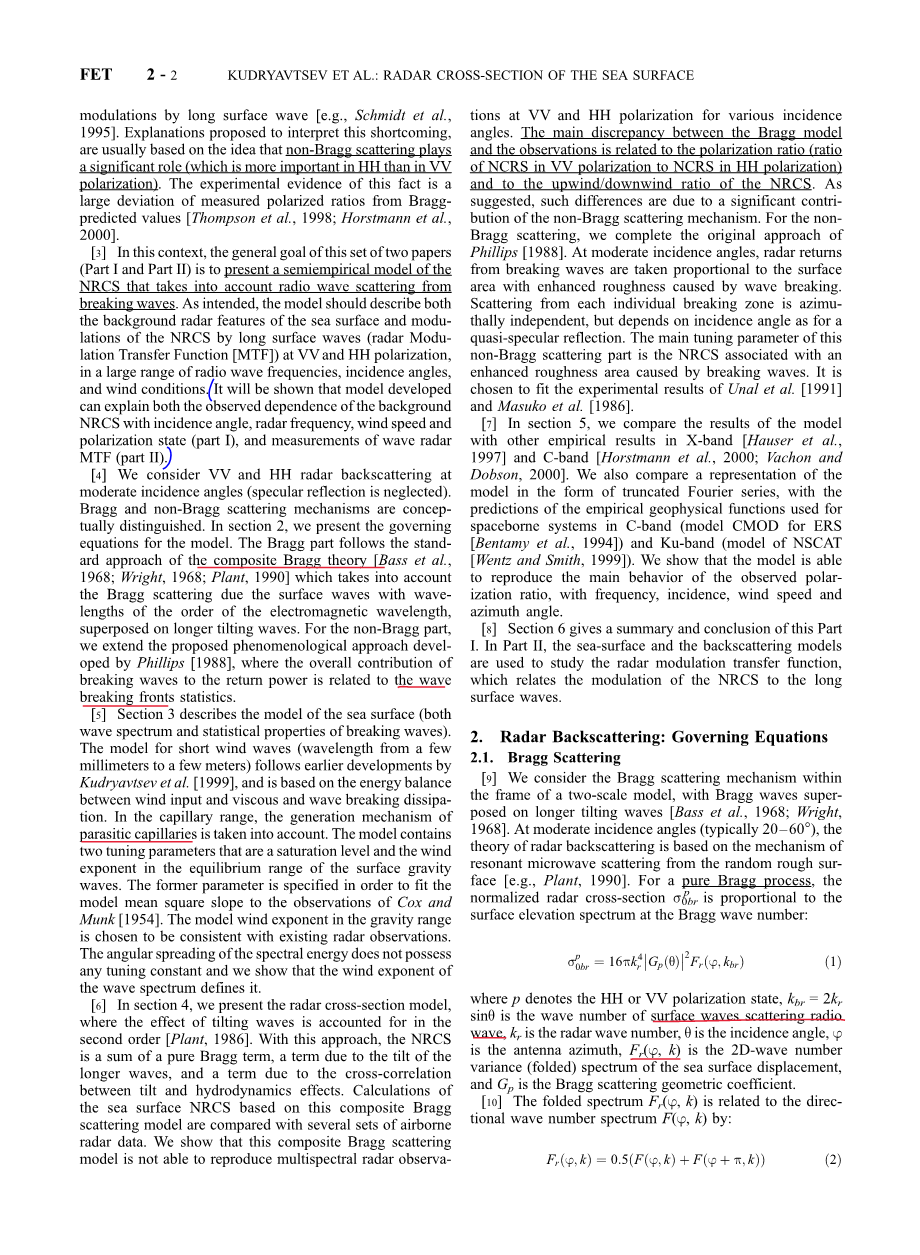 FET 2 - 2 KUDRYAVTSEV ET AL.: RADAR CROSS-SECTION OF THE SEA SURFACE

modulations by long surface wave [e.g., Schmidt et al., 1995]. Explanations proposed to interpret this shortcoming, are usually based on the idea that non-Bragg scattering plays a significant role (which is more important in HH than in VV polarization). The experimental evidence of this fact is a large deviation of measured polarized ratios from Bragg-predicted values [Thompson et al., 1998; Horstmann et al., 2000].

[3] In this context, the general goal of this set of two papers (Part I and Part II) is to present a semiempirical model of the NRCS that takes into account radio wave scattering from breaking waves. As intended, the model should describe both the background radar features of the sea surface and modulations of the NRCS by long surface waves (radar Modulation Transfer Function [MTF]) at VV and HH polarization, in a large range of radio wave frequencies, incidence angles, and wind conditions. It will be shown that model developed can explain both the observed dependence of the background NRCS with incidence angle, radar frequency, wind speed and polarization state (part I), and measurements of wave radar MTF (part II).

[4] We consider VV and HH radar backscattering at moderate incidence angles (specular reflection is neglected). Bragg and non-Bragg scattering mechanisms are conceptually distinguished. In section 2, we present the governing equations for the model. The Bragg part follows the standard approach of the composite Bragg theory [Bass et al., 1968; Wright, 1968; Plant, 1990] which takes into account the Bragg scattering due the surface waves with wavelengths of the order of the electromagnetic wavelength, superposed on longer tilting waves. For the non-Bragg part, we extend the proposed phenomenological approach developed by Phillips [1988], where the overall contribution of breaking waves to the return power is related to the wave breaking fronts statistics.

[5] Section 3 describes the model of the sea surface (both wave spectrum and statistical properties of breaking waves). The model for short wind waves (wavelength from a few millimeters to a few meters) follows earlier developments by Kudryavtsev et al. [1999], and is based on the energy balance between wind input and viscous and wave breaking dissipation. In the capillary range, the generation mechanism of parasitic capillaries is taken into account. The model contains two tuning parameters that are a saturation level and the wind exponent in the equilibrium range of the surface gravity waves. The former parameter is specified in order to fit the model mean square slope to the observations of Cox and Munk [1954]. The model wind exponent in the gravity range is chosen to be consistent with existing radar observations. The angular spreading of the spectral energy does not possess any tuning constant and we show that the wind exponent of the wave spectrum defines it.

[6] In section 4, we present the radar cross-section model, where the effect of tilting waves is accounted for in the second order [Plant, 1986]. With this approach, the NRCS is a sum of a pure Bragg term, a term due to the tilt of the longer waves, and a term due to the cross-correlation between tilt and hydrodynamics effects. Calculations of the sea surface NRCS based on this composite Bragg scattering model are compared with several sets of airborne radar data. We show that this composite Bragg scattering model is not able to reproduce multispectral radar observations at VV and HH polarization for various incidence angles. The main discrepancy between the Bragg model and the observations is related to the polarization ratio (ratio of NCRS in VV polarization to NCRS in HH polarization) and to the upwind/downwind ratio of the NRCS. As suggested, such differences are due to a significant contribution of the non-Bragg scattering mechanism. For the non-Bragg scattering, we complete the original approach of Phillips [1988]. At moderate incidence angles, radar returns from breaking waves are taken proportional to the surface area with enhanced roughness caused by wave breaking. Scattering from each individual breaking zone is azimuthally independent, but depends on incidence angle as for a quasi-specular reflection. The main tuning parameter of this non-Bragg scattering part is the NRCS associated with an enhanced roughness area caused by breaking waves. It is chosen to fit the experimental results of Unal et al. [1991] and Masuko et al. [1986].

[7] In section 5, we compare the results of the model with other empirical results in X-band [Hauser et al., 1997] and C-band [Horstmann et al., 2000; Vachon and Dobson, 2000]. We also compare a representation of the model in the form of truncated Fourier series, with the predictions of the empirical geophysical functions used for spaceborne systems in C-band (model CMOD for ERS [Bentamy et al., 1994]) and Ku-band (model of NSCAT [Wentz and Smith, 1999]). We show that the model is able to reproduce the main behavior of the observed polarization ratio, with frequency, incidence, wind speed and azimuth angle.

[8] Section 6 gives a summary and conclusion of this Part I. In Part II, the sea-surface and the backscattering models are used to study the radar modulation transfer function, which relates the modulation of the NRCS to the long surface waves.

2. Radar Backscattering: Governing Equations

2.1. Bragg Scattering

[9] We consider the Bragg scattering mechanism within the frame of a two-scale model, with Bragg waves superposed on longer tilting waves [Bass et al., 1968; Wright, 1968]. At moderate incidence angles (typically 20–60°), the theory of radar backscattering is based on the mechanism of resonant microwave scattering from the random rough surface [e.g., Plant, 1990]. For a pure Bragg process, the normalized radar cross-section $\sigma_{0br}^{p}$ is proportional to the surface elevation spectrum at the Bragg wave number:

$\sigma_{0br}^{p} = 16\pi k_r^4 \left|G_p(\theta)\right|^2 F_r(\varphi, k_{br})$ (1)

where $p$ denotes the HH or VV polarization state, $k_{br} = 2k_r \sin\theta$ is the wave number of surface waves scattering radio wave, $k_r$ is the radar wave number, $\theta$ is the incidence angle, $\varphi$ is the antenna azimuth, $F_r(\varphi, k)$ is the 2D-wave number variance (folded) spectrum of the sea surface displacement, and $G_p$ is the Bragg scattering geometric coefficient.

[10] The folded spectrum $F_r(\varphi, k)$ is related to the directional wave number spectrum $F(\varphi, k)$ by:

$F_r(\varphi, k) = 0.5(F(\varphi, k) + F(\varphi + \pi, k))$ (2)